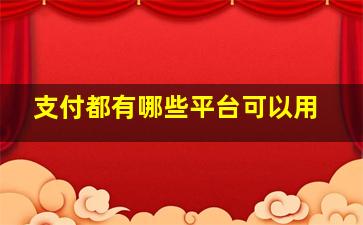 支付都有哪些平台可以用